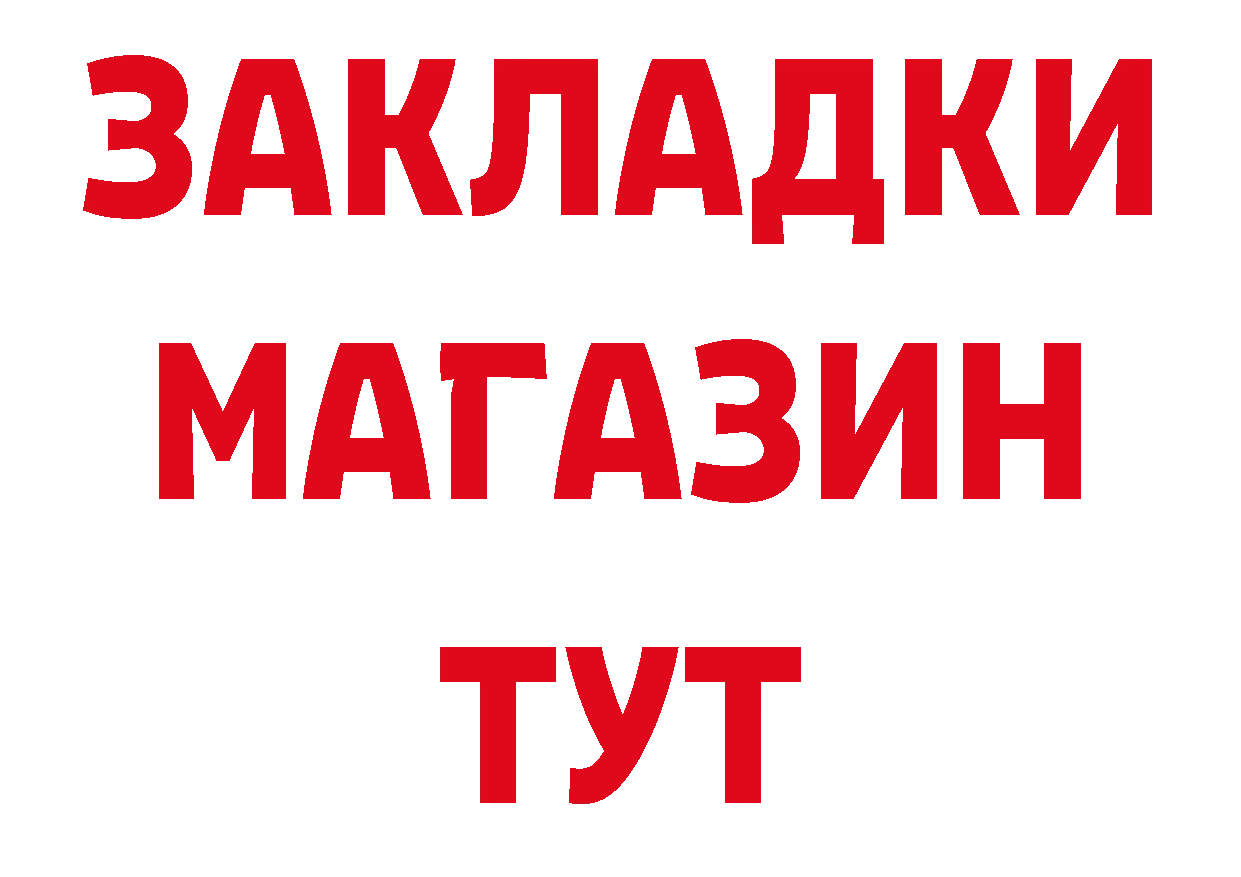 ЗАКЛАДКИ
МАГАЗИН
ТУТ